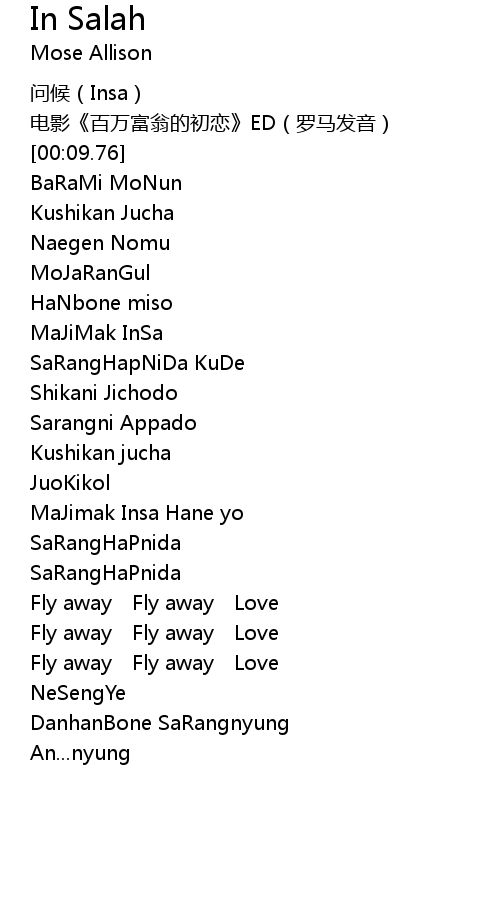 In Salah
Mose Allison

问候（Insa）
电影《百万富翁的初恋》ED（罗马发音）
[00:09.76]
BaRaMi MoNun
Kushikan Jucha
Naegen Nomu
MoJaRanGul
HaNbone miso
MaJiMak InSa
SaRangHapNiDa KuDe
Shikani Jichodo
Sarangni Appado
Kushikan jucha
JuoKikol
MaJimak Insa Hane yo
SaRangHaPnida
SaRangHaPnida
Fly away Fly away Love
Fly away Fly away Love
Fly away Fly away Love
NeSengYe
DanhanBone SaRangnyung
An...nyung